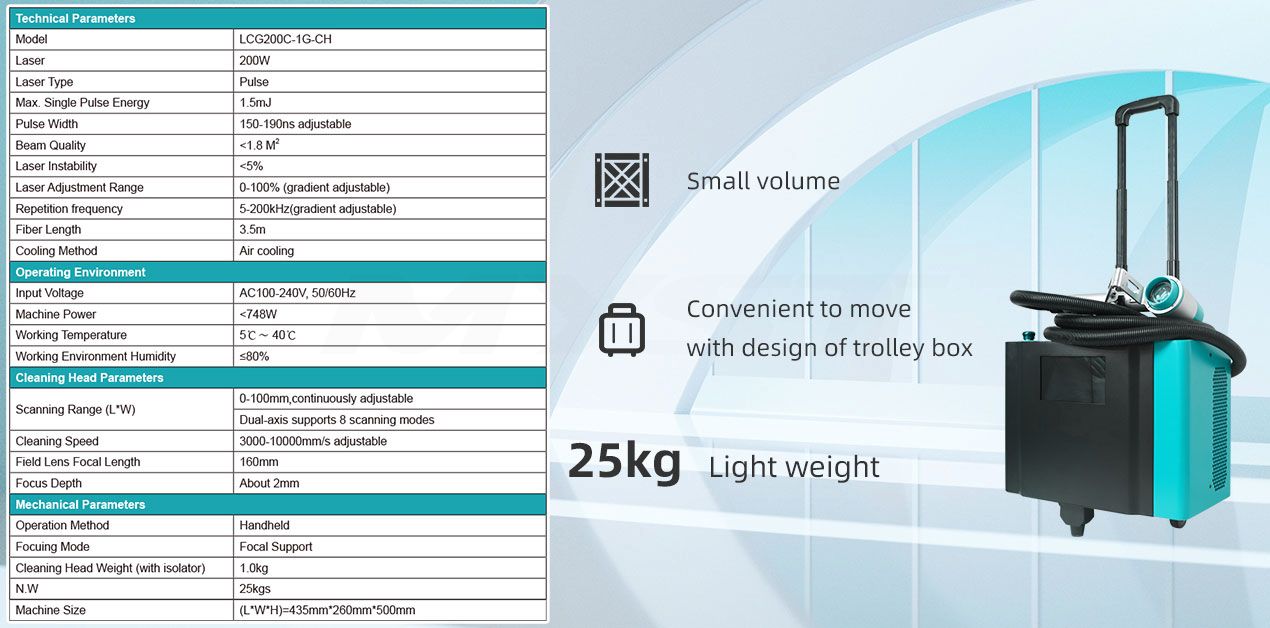 | Technical Parameters | |
|---|---|
| Model | LCG200C-1G-CH |
| Laser | 200W |
| Laser Type | Pulse |
| Max. Single Pulse Energy | 1.5mJ |
| Pulse Width | 150-190ns adjustable |
| Beam Quality | <1.8 $M^2$ |
| Laser Instability | <5% |
| Laser Adjustment Range | 0-100% (gradient adjustable) |
| Repetition frequency | 5-200kHz(gradient adjustable) |
| Fiber Length | 3.5m |
| Cooling Method | Air cooling |
| Operating Environment | |
| Input Voltage | AC100-240V, 50/60Hz |
| Machine Power | <748W |
| Working Temperature | 5℃ ~ 40℃ |
| Working Environment Humidity | ≤80% |
| Cleaning Head Parameters | |
| Scanning Range (L*W) | 0-100mm,continuously adjustable |
| | Dual-axis supports 8 scanning modes |
| Cleaning Speed | 3000-10000mm/s adjustable |
| Field Lens Focal Length | 160mm |
| Focus Depth | About 2mm |
| Mechanical Parameters | |
| Operation Method | Handheld |
| Focuing Mode | Focal Support |
| Cleaning Head Weight (with isolator) | 1.0kg |
| N.W | 25kgs |
| Machine Size | (L*W*H)=435mm*260mm*500mm |

Small volume

Convenient to move
with design of trolley box

25kg Light weight